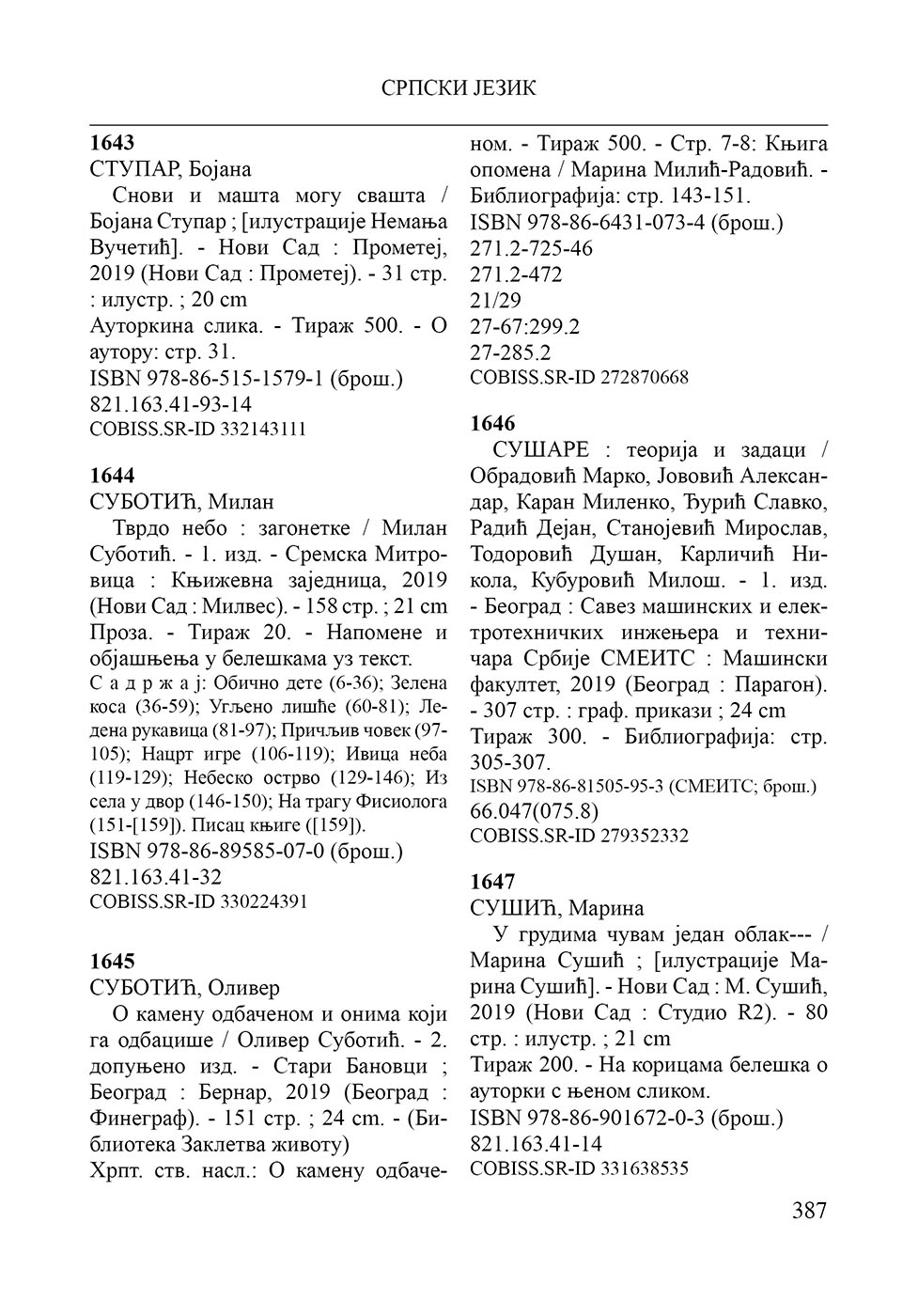 СРПСКИ ЈЕЗИК

**1643**
СТУПАР, Бојана
Снови и машта могу свашта / Бојана Ступар ; [илустрације Немања Вучетић]. - Нови Сад : Прометеј, 2019 (Нови Сад : Прометеј). - 31 стр. : илустр. ; 20 cm
Ауторкина слика. - Тираж 500. - О аутору: стр. 31.
ISBN 978-86-515-1579-1 (брош.)
821.163.41-93-14
COBISS.SR-ID 332143111

**1644**
СУБОТИЋ, Милан
Тврдо небо : загонетке / Милан Суботић. - 1. изд. - Сремска Митровица : Књижевна заједница, 2019 (Нови Сад : Милвес). - 158 стр. ; 21 cm
Проза. - Тираж 20. - Напомене и објашњења у белешкама уз текст.
С а д р ж а ј: Обично дете (6-36); Зелена коса (36-59); Угљено лишће (60-81); Ледена рукавица (81-97); Причљив човек (97-105); Нацрт игре (106-119); Ивица неба (119-129); Небеско острво (129-146); Из села у двор (146-150); На трагу Фисиолога (151-[159]). Писац књиге ([159]).
ISBN 978-86-89585-07-0 (брош.)
821.163.41-32
COBISS.SR-ID 330224391

**1645**
СУБОТИЋ, Оливер
О камену одбаченом и онима који га одбацише / Оливер Суботић. - 2. допуњено изд. - Стари Бановци ; Београд : Бернар, 2019 (Београд : Финеграф). - 151 стр. ; 24 cm. - (Библиотека Заклетва животу)
Хрпт. ств. насл.: О камену одбаченом. - Тираж 500. - Стр. 7-8: Књига опомена / Марина Милић-Радовић. - Библиографија: стр. 143-151.
ISBN 978-86-6431-073-4 (брош.)
271.2-725-46
271.2-472
21/29
27-67:299.2
27-285.2
COBISS.SR-ID 272870668

**1646**
СУШАРЕ : теорија и задаци / Обрадовић Марко, Јововић Александар, Каран Миленко, Ђурић Славко, Радић Дејан, Станојевић Мирослав, Тодоровић Душан, Карличић Никола, Кубуровић Милош. - 1. изд. - Београд : Савез машинских и електротехничких инжењера и техничара Србије СМЕИТС : Машински факултет, 2019 (Београд : Парагон). - 307 стр. : граф. прикази ; 24 cm
Тираж 300. - Библиографија: стр. 305-307.
ISBN 978-86-81505-95-3 (СМЕИТС; брош.)
66.047(075.8)
COBISS.SR-ID 279352332

**1647**
СУШИЋ, Марина
У грудима чувам један облак--- / Марина Сушић ; [илустрације Марина Сушић]. - Нови Сад : М. Сушић, 2019 (Нови Сад : Студио R2). - 80 стр. : илустр. ; 21 cm
Тираж 200. - На корицама белешка о ауторки с њеном сликом.
ISBN 978-86-901672-0-3 (брош.)
821.163.41-14
COBISS.SR-ID 331638535

387